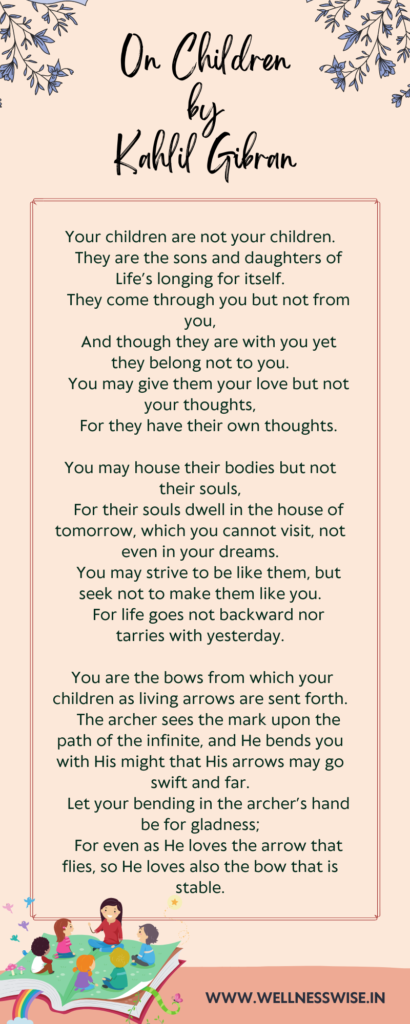 On Children
by
Kahlil Gibran

Your children are not your children.
They are the sons and daughters of Life's longing for itself.
They come through you but not from you,
And though they are with you yet they belong not to you.
You may give them your love but not your thoughts,
For they have their own thoughts.

You may house their bodies but not their souls,
For their souls dwell in the house of tomorrow, which you cannot visit, not even in your dreams.
You may strive to be like them, but seek not to make them like you.
For life goes not backward nor tarries with yesterday.

You are the bows from which your children as living arrows are sent forth.
The archer sees the mark upon the path of the infinite, and He bends you with His might that His arrows may go swift and far.
Let your bending in the archer's hand be for gladness;
For even as He loves the arrow that flies, so He loves also the bow that is stable.

WWW.WELLNESSWISE.IN